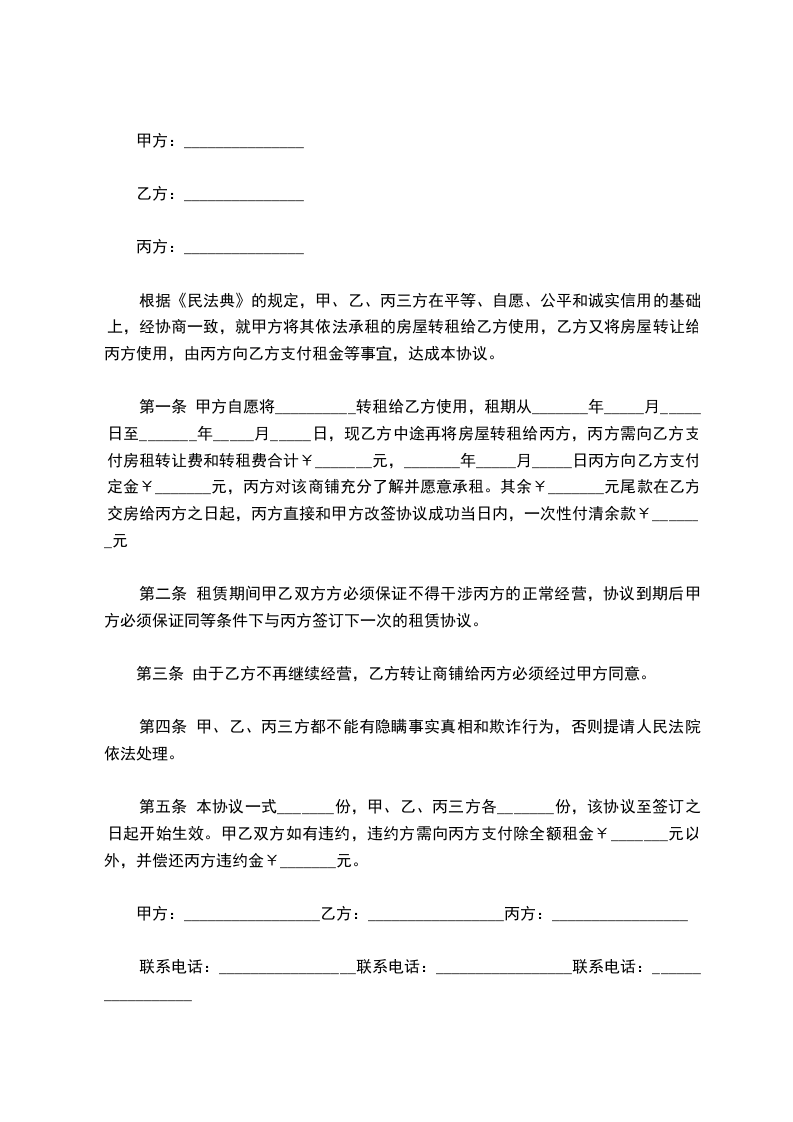 甲方：______________

乙方：______________

丙方：______________

根据《民法典》的规定，甲、乙、丙三方在平等、自愿、公平和诚实信用的基础上，经协商一致，就甲方将其依法承租的房屋转租给乙方使用，乙方又将房屋转让给丙方使用，由丙方向乙方支付租金等事宜，达成本协议。

第一条 甲方自愿将_________转租给乙方使用，租期从_______年_____月_____日至_______年_____月_____日，现乙方中途再将房屋转租给丙方，丙方需向乙方支付房租转让费和转租费合计￥_______元，_______年_____月_____日丙方向乙方支付定金￥_______元，丙方对该商铺充分了解并愿意承租。其余￥_______元尾款在乙方交房给丙方之日起，丙方直接和甲方改签协议成功当日内，一次性付清余款￥_______元

第二条 租赁期间甲乙双方方必须保证不得干涉丙方的正常经营，协议到期后甲方必须保证同等条件下与丙方签订下一次的租赁协议。

第三条 由于乙方不再继续经营，乙方转让商铺给丙方必须经过甲方同意。

第四条 甲、乙、丙三方都不能有隐瞒事实真相和欺诈行为，否则提请人民法院依法处理。

第五条 本协议一式_______份，甲、乙、丙三方各_______份，该协议至签订之日起开始生效。甲乙双方如有违约，违约方需向丙方支付除全额租金￥_______元以外，并偿还丙方违约金￥_______元。

甲方：________________乙方：________________丙方：________________

联系电话：________________联系电话：________________联系电话：________________